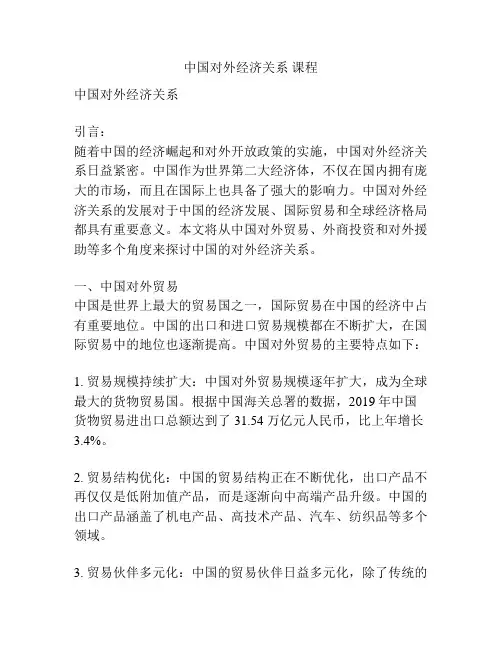 中国对外经济关系 课程

中国对外经济关系

引言：
随着中国的经济崛起和对外开放政策的实施，中国对外经济关系日益紧密。中国作为世界第二大经济体，不仅在国内拥有庞大的市场，而且在国际上也具备了强大的影响力。中国对外经济关系的发展对于中国的经济发展、国际贸易和全球经济格局都具有重要意义。本文将从中国对外贸易、外商投资和对外援助等多个角度来探讨中国的对外经济关系。

一、中国对外贸易
中国是世界上最大的贸易国之一，国际贸易在中国的经济中占有重要地位。中国的出口和进口贸易规模都在不断扩大，在国际贸易中的地位也逐渐提高。中国对外贸易的主要特点如下：

1. 贸易规模持续扩大：中国对外贸易规模逐年扩大，成为全球最大的货物贸易国。根据中国海关总署的数据，2019 年中国货物贸易进出口总额达到了 31.54 万亿元人民币，比上年增长 3.4%。

2. 贸易结构优化：中国的贸易结构正在不断优化，出口产品不再仅仅是低附加值产品，而是逐渐向中高端产品升级。中国的出口产品涵盖了机电产品、高技术产品、汽车、纺织品等多个领域。

3. 贸易伙伴多元化：中国的贸易伙伴日益多元化，除了传统的